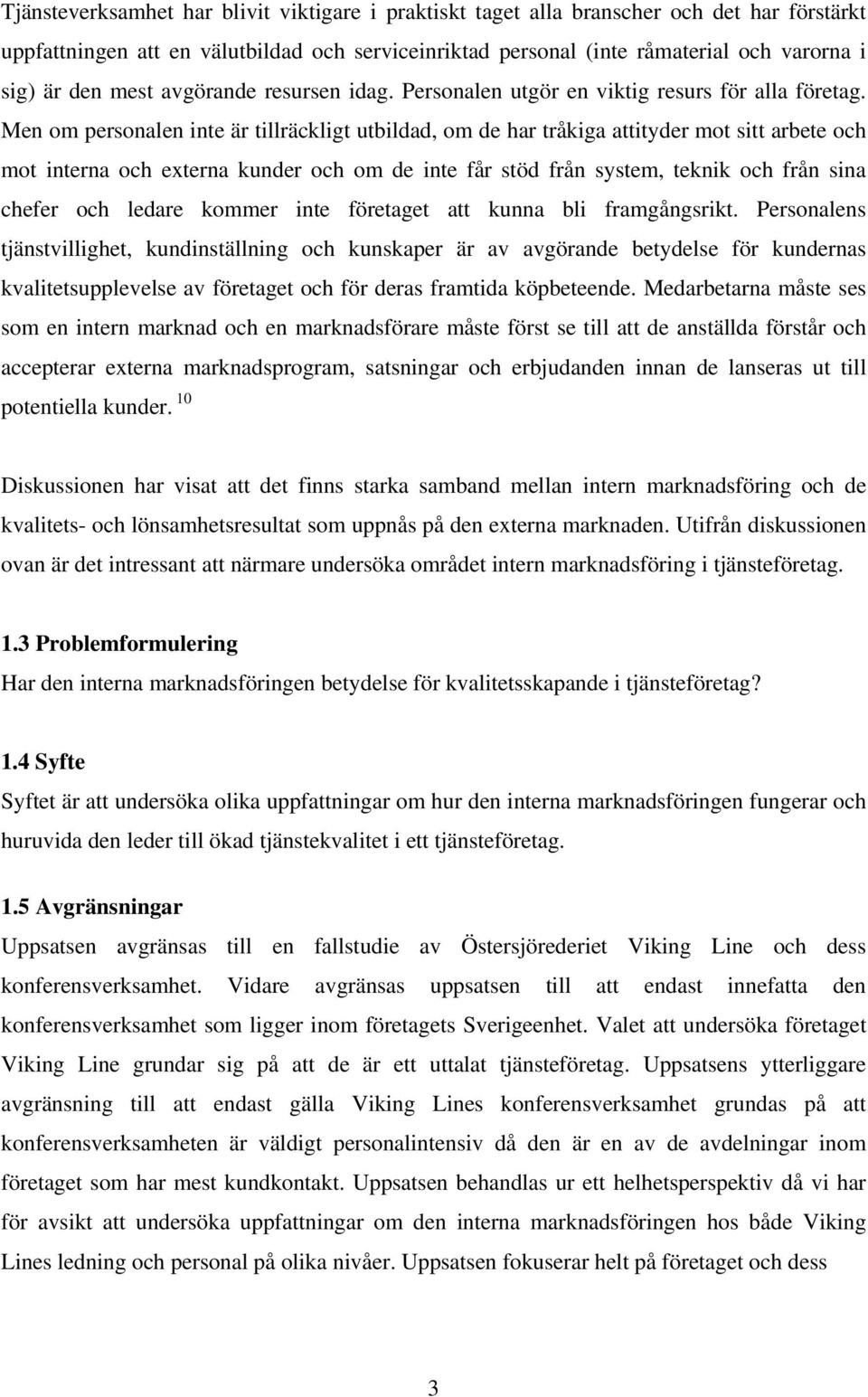 Tjänsteverksamhet har blivit viktigare i praktiskt taget alla branscher och det har förstärkt uppfattningen att en välutbildad och serviceinriktad personal (inte råmaterial och varorna i sig) är den mest avgörande resursen idag. Personalen utgör en viktig resurs för alla företag. Men om personalen inte är tillräckligt utbildad, om de har tråkiga attityder mot sitt arbete och mot interna och externa kunder och om de inte får stöd från system, teknik och från sina chefer och ledare kommer inte företaget att kunna bli framgångsrikt. Personalens tjänstvillighet, kundinställning och kunskaper är av avgörande betydelse för kundernas kvalitetsupplevelse av företaget och för deras framtida köpbeteende. Medarbetarna måste ses som en intern marknad och en marknadsförare måste först se till att de anställda förstår och accepterar externa marknadsprogram, satsningar och erbjudanden innan de lanseras ut till potentiella kunder. $^{10}$

Diskussionen har visat att det finns starka samband mellan intern marknadsföring och de kvalitets- och lönsamhetsresultat som uppnås på den externa marknaden. Utifrån diskussionen ovan är det intressant att närmare undersöka området intern marknadsföring i tjänsteföretag.

1.3 Problemformulering
Har den interna marknadsföringen betydelse för kvalitetsskapande i tjänsteföretag?

1.4 Syfte
Syftet är att undersöka olika uppfattningar om hur den interna marknadsföringen fungerar och huruvida den leder till ökad tjänstekvalitet i ett tjänsteföretag.

1.5 Avgränsningar
Uppsatsen avgränsas till en fallstudie av Östersjörederiet Viking Line och dess konferensverksamhet. Vidare avgränsas uppsatsen till att endast innefatta den konferensverksamhet som ligger inom företagets Sverigeenhet. Valet att undersöka företaget Viking Line grundar sig på att de är ett uttalat tjänsteföretag. Uppsatsens ytterliggare avgränsning till att endast gälla Viking Lines konferensverksamhet grundas på att konferensverksamheten är väldigt personalintensiv då den är en av de avdelningar inom företaget som har mest kundkontakt. Uppsatsen behandlas ur ett helhetsperspektiv då vi har för avsikt att undersöka uppfattningar om den interna marknadsföringen hos både Viking Lines ledning och personal på olika nivåer. Uppsatsen fokuserar helt på företaget och dess

3